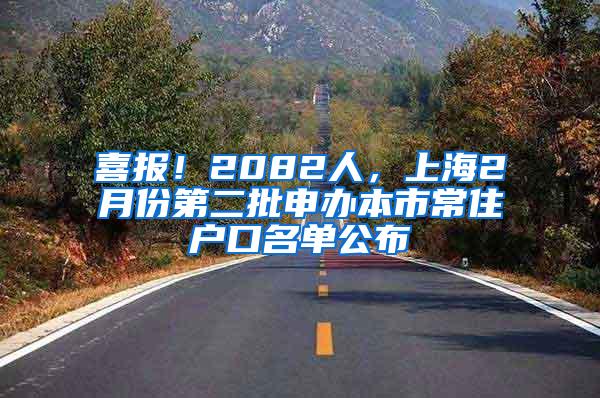 喜报！2082人，上海2月份第二批申办本市常住户口名单公布